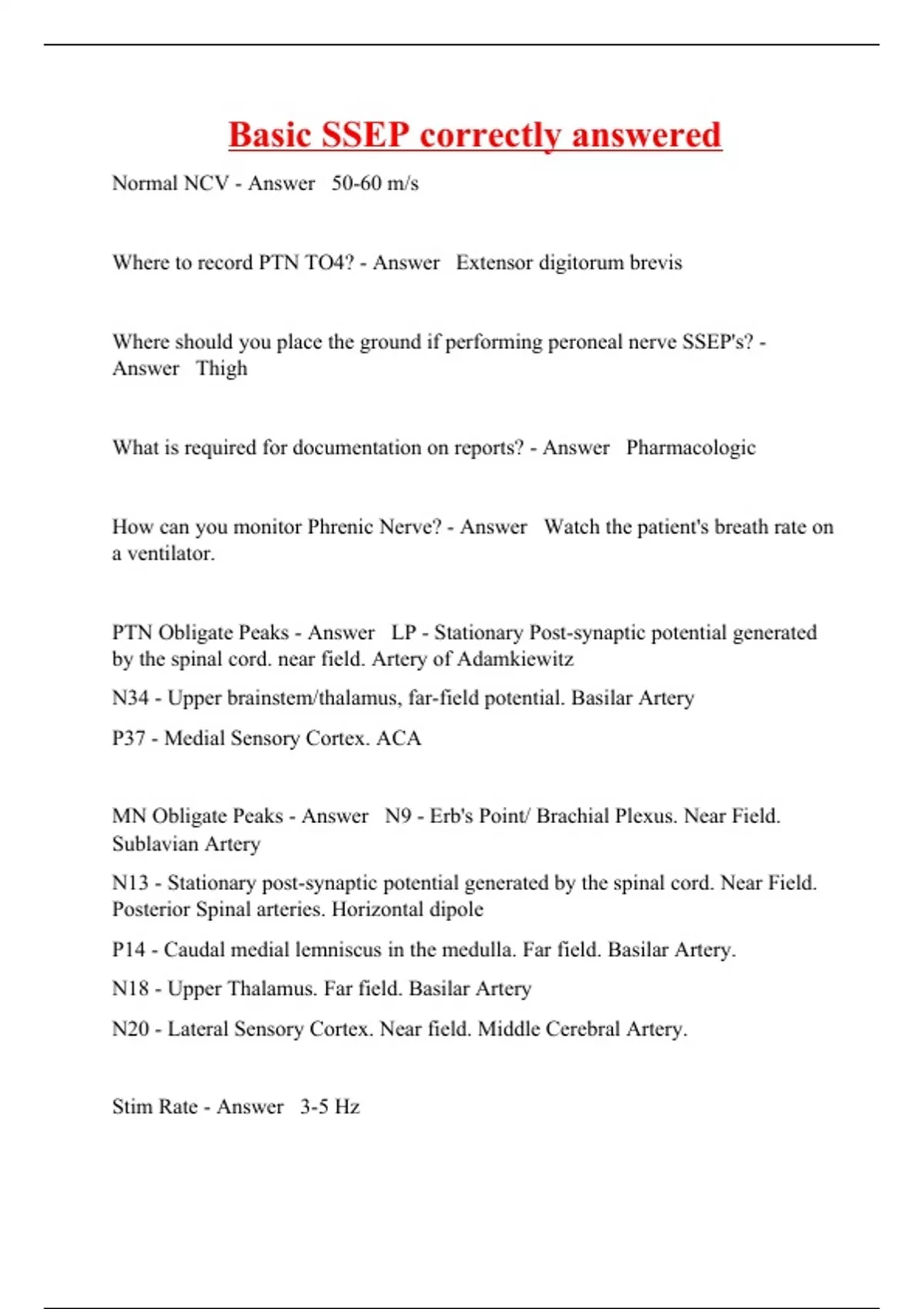 Basic SSEP correctly answered

Normal NCV - Answer 50-60 m/s

Where to record PTN TO4? - Answer Extensor digitorum brevis

Where should you place the ground if performing peroneal nerve SSEP's? - Answer Thigh

What is required for documentation on reports? - Answer Pharmacologic

How can you monitor Phrenic Nerve? - Answer Watch the patient's breath rate on a ventilator.

PTN Obligate Peaks - Answer LP - Stationary Post-synaptic potential generated by the spinal cord. near field. Artery of Adamkiewitz

N34 - Upper brainstem/thalamus, far-field potential. Basilar Artery

P37 - Medial Sensory Cortex. ACA

MN Obligate Peaks - Answer N9 - Erb's Point/ Brachial Plexus. Near Field. Sublavian Artery

N13 - Stationary post-synaptic potential generated by the spinal cord. Near Field. Posterior Spinal arteries. Horizontal dipole

P14 - Caudal medial lemniscus in the medulla. Far field. Basilar Artery.

N18 - Upper Thalamus. Far field. Basilar Artery

N20 - Lateral Sensory Cortex. Near field. Middle Cerebral Artery.

Stim Rate - Answer 3-5 Hz